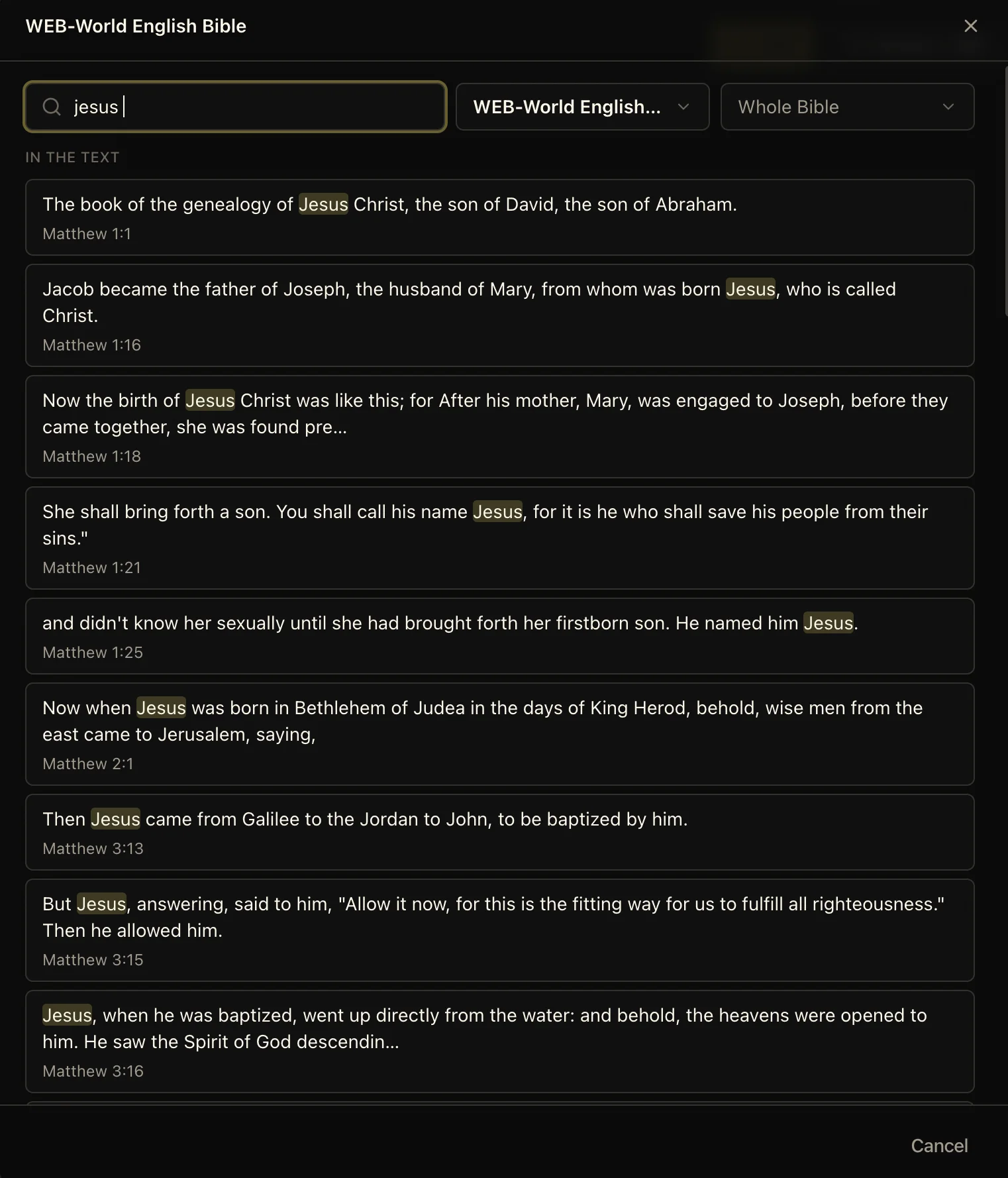 WEB-World English Bible

jesus

WEB-World English...

Whole Bible

IN THE TEXT

The book of the genealogy of Jesus Christ, the son of David, the son of Abraham.
Matthew 1:1

Jacob became the father of Joseph, the husband of Mary, from whom was born Jesus, who is called Christ.
Matthew 1:16

Now the birth of Jesus Christ was like this; for After his mother, Mary, was engaged to Joseph, before they came together, she was found pre...
Matthew 1:18

She shall bring forth a son. You shall call his name Jesus, for it is he who shall save his people from their sins."
Matthew 1:21

and didn't know her sexually until she had brought forth her firstborn son. He named him Jesus.
Matthew 1:25

Now when Jesus was born in Bethlehem of Judea in the days of King Herod, behold, wise men from the east came to Jerusalem, saying,
Matthew 2:1

Then Jesus came from Galilee to the Jordan to John, to be baptized by him.
Matthew 3:13

But Jesus, answering, said to him, "Allow it now, for this is the fitting way for us to fulfill all righteousness." Then he allowed him.
Matthew 3:15

Jesus, when he was baptized, went up directly from the water: and behold, the heavens were opened to him. He saw the Spirit of God descendin...
Matthew 3:16

Cancel